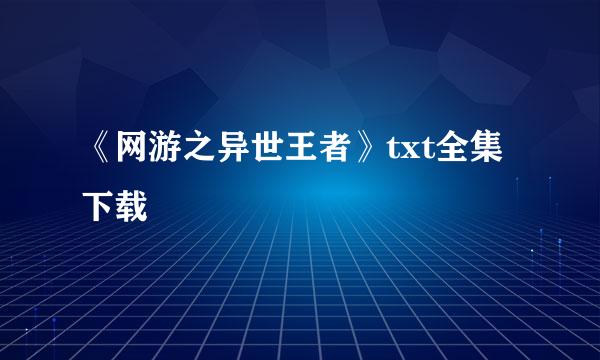 《网游之异世王者》txt全集下载